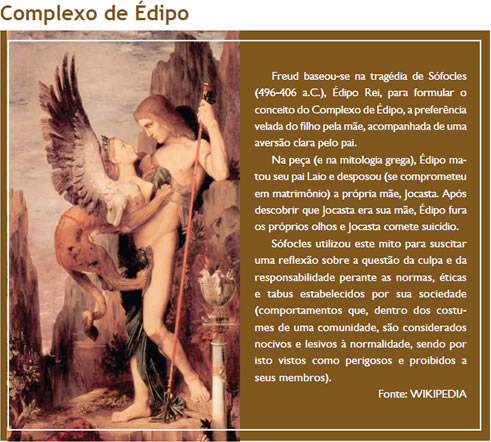 Complexo de Édipo

Freud baseou-se na tragédia de Sófocles (496-406 a.C.), Édipo Rei, para formular o conceito do Complexo de Édipo, a preferência velada do filho pela mãe, acompanhada de uma aversão clara pelo pai.

Na peça (e na mitologia grega), Édipo matou seu pai Laio e desposou (se comprometeu em matrimônio) a própria mãe, Jocasta. Após descobrir que Jocasta era sua mãe, Édipo fura os próprios olhos e Jocasta comete suicídio.

Sófocles utilizou este mito para suscitar uma reflexão sobre a questão da culpa e da responsabilidade perante as normas, éticas e tabus estabelecidos por sua sociedade (comportamentos que, dentro dos costumes de uma comunidade, são considerados nocivos e lesivos à normalidade, sendo por isto vistos como perigosos e proibidos a seus membros).

Fonte: WIKIPEDIA